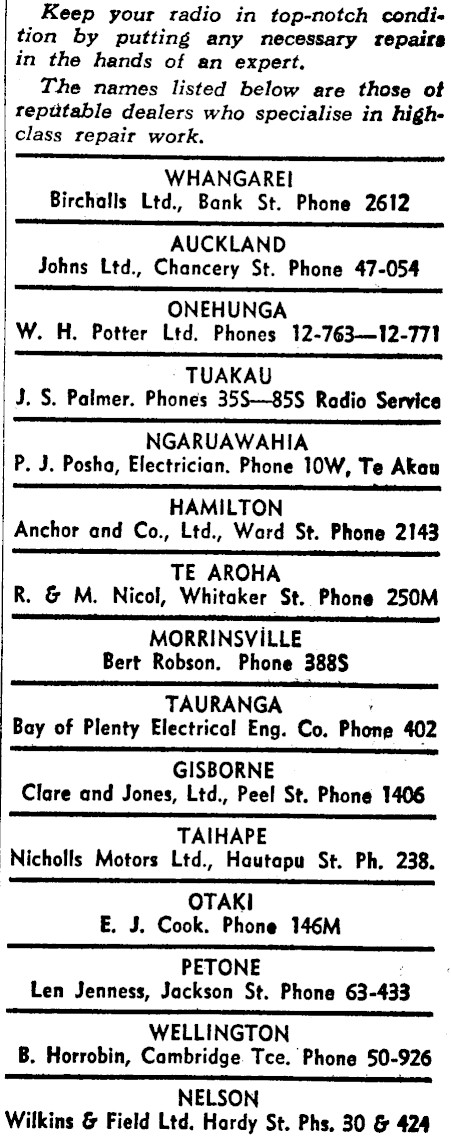 Keep your radio in top-notch condition by putting any necessary repairs in the hands of an expert.

The names listed below are those of reputable dealers who specialise in high-class repair work.

WHANGAREI
Birchalls Ltd., Bank St. Phone 2612

AUCKLAND
Johns Ltd., Chancery St. Phone 47-054

ONEHUNGA
W. H. Potter Ltd. Phones 12-763—12-771

TUAKAU
J. S. Palmer. Phones 35S—85S Radio Service

NGARUAWAHIA
P. J. Posha, Electrician. Phone 10W, Te Akau

HAMILTON
Anchor and Co., Ltd., Ward St. Phone 2143

TE AROHA
R. & M. Nicol, Whitaker St. Phone 250M

MORRINSVILLE
Bert Robson. Phone 388S

TAURANGA
Bay of Plenty Electrical Eng. Co. Phone 402

GISBORNE
Clare and Jones, Ltd., Peel St. Phone 1406

TAIHAPE
Nicholls Motors Ltd., Hautapu St. Ph. 238.

OTAKI
E. J. Cook. Phone 146M

PETONE
Len Jenness, Jackson St. Phone 63-433

WELLINGTON
B. Horrobin, Cambridge Tce. Phone 50-926

NELSON
Wilkins & Field Ltd. Hardy St. Phs. 30 & 424